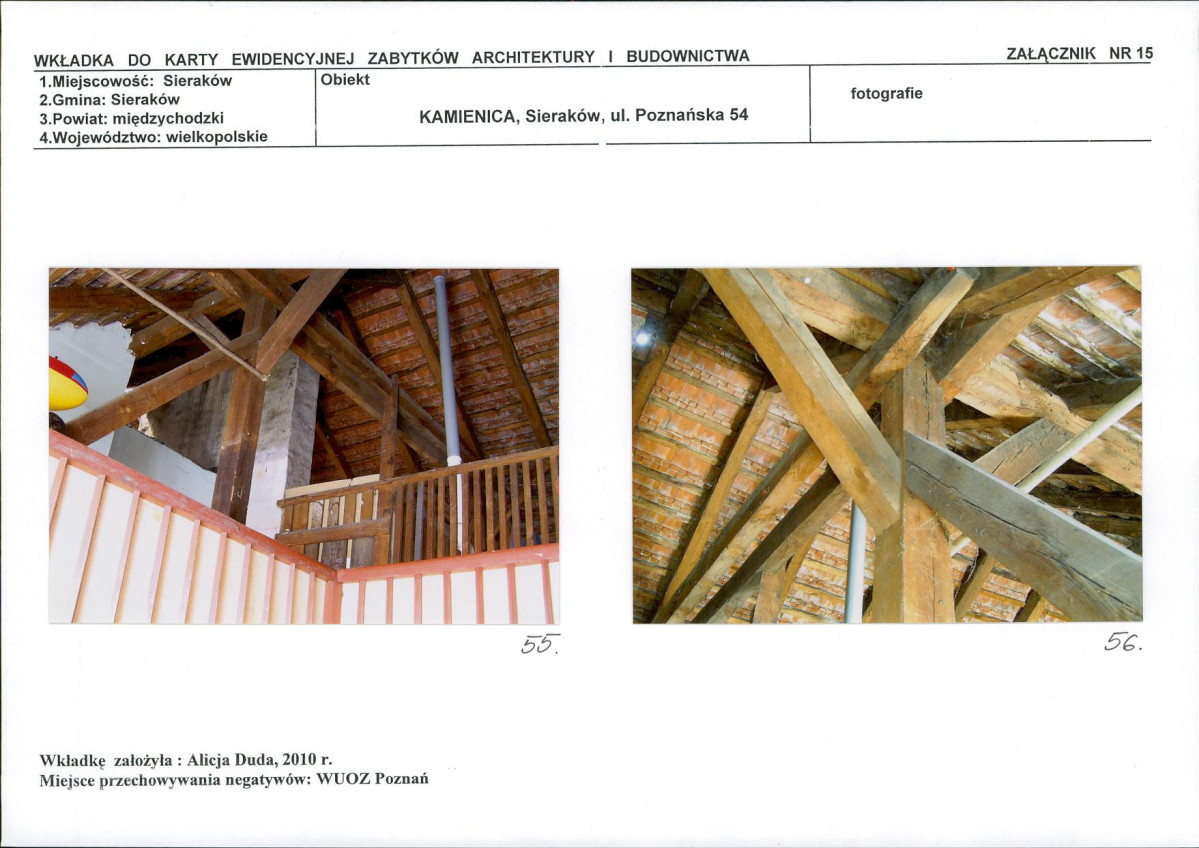 WKŁADKA DO KARTY EWIDENCYJNEJ ZABYTKÓW ARCHITEKTURY I BUDOWNICTWA

ZAŁĄCZNIK NR 15

1.Miejscowość: Sieraków
2.Gmina: Sieraków
3.Powiat: międzychodzki
4.Województwo: wielkopolskie

Obiekt

KAMIENICA, Sieraków, ul. Poznańska 54

fotografie

55.

56.

Wkładkę założyła : Alicja Duda, 2010 r.
Miejsce przechowywania negatywów: WUOZ Poznań